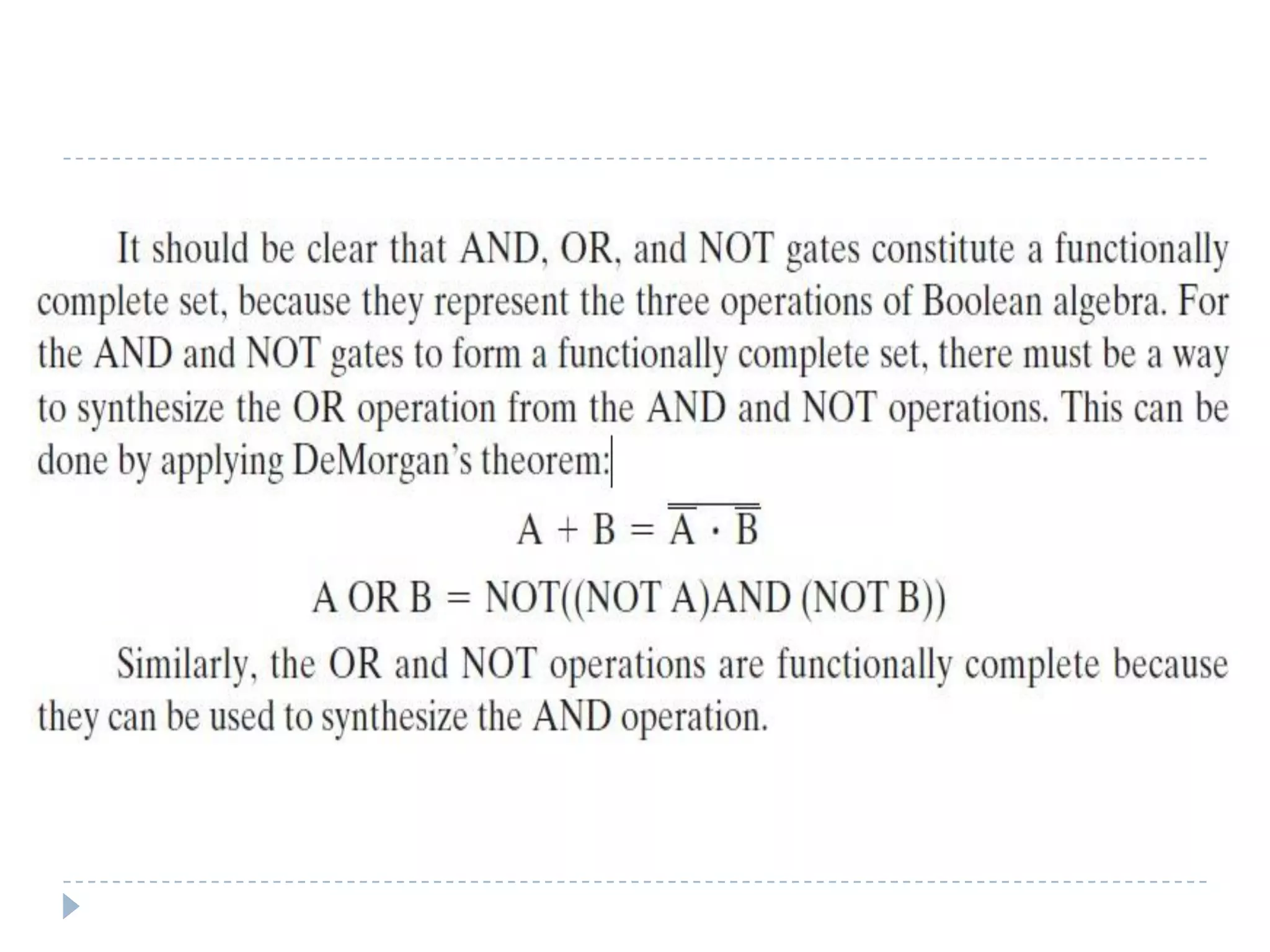 It should be clear that AND, OR, and NOT gates constitute a functionally complete set, because they represent the three operations of Boolean algebra. For the AND and NOT gates to form a functionally complete set, there must be a way to synthesize the OR operation from the AND and NOT operations. This can be done by applying DeMorgan's theorem:

$A + B = \overline{\overline{A} \cdot \overline{B}}$

A OR B = NOT((NOT A)AND (NOT B))

Similarly, the OR and NOT operations are functionally complete because they can be used to synthesize the AND operation.